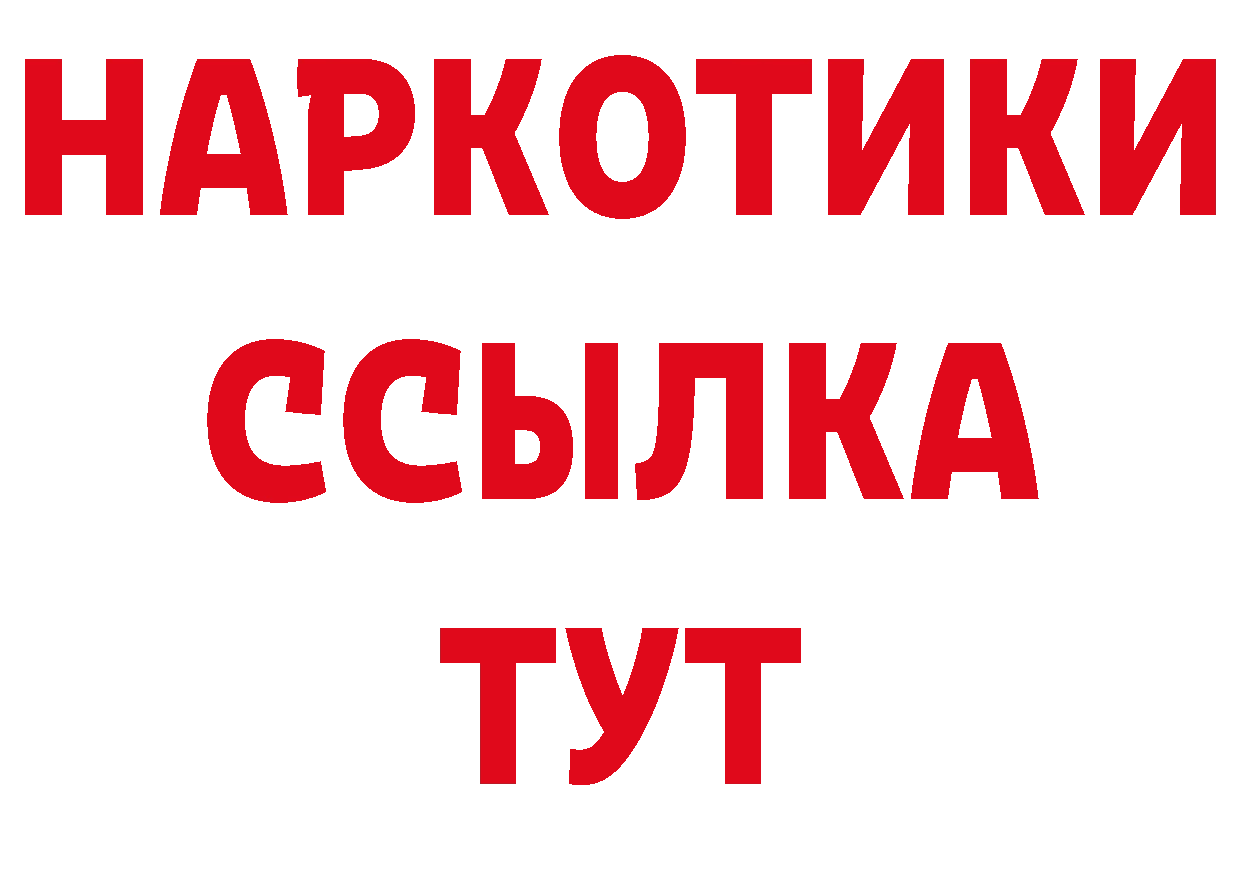 НАРКОТИКИ
ССЫЛКА
ТУТ